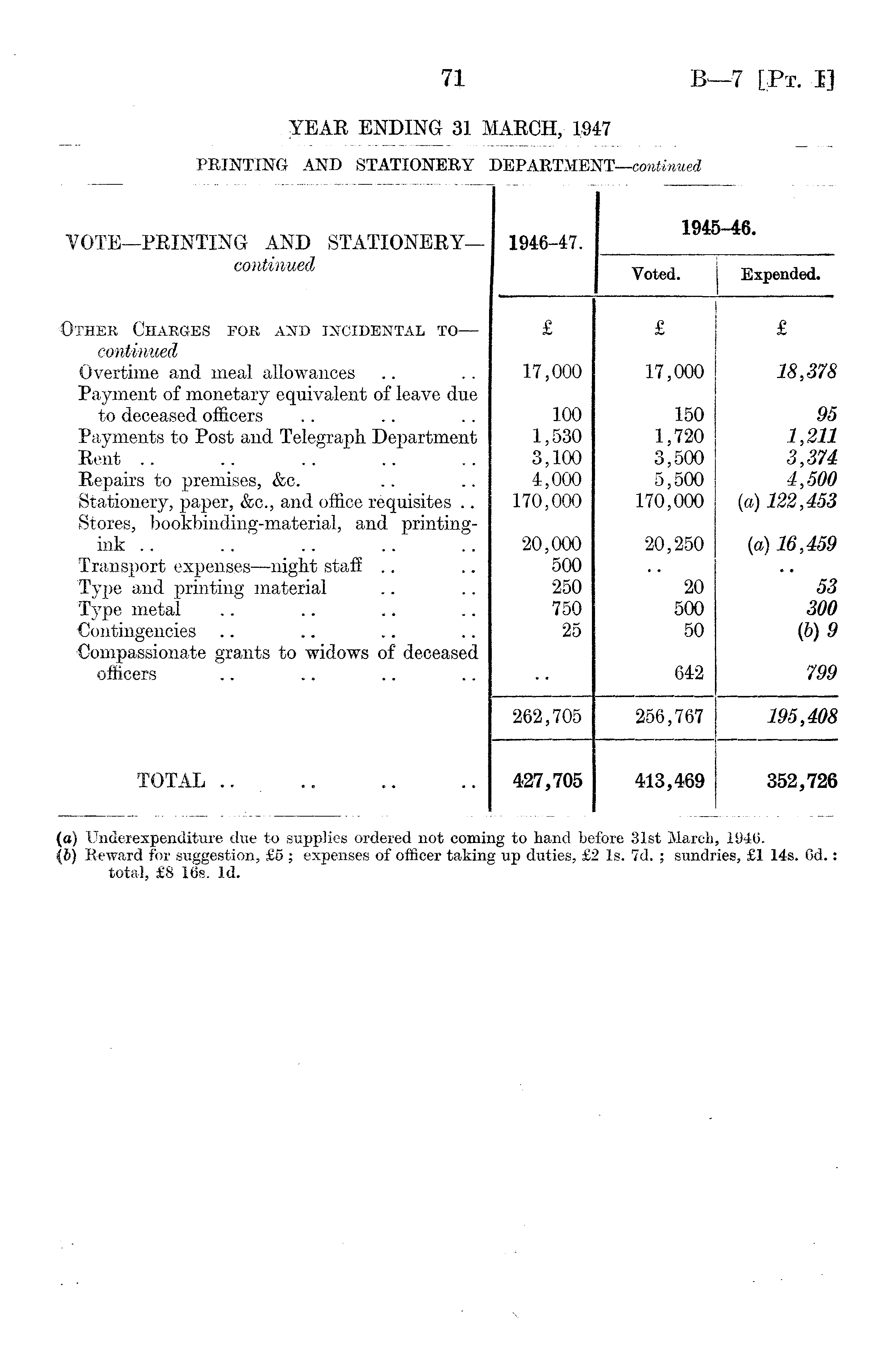 71

B—7 [Pt. I]

YEAR ENDING 31 MARCH, 1947

PRINTING AND STATIONERY DEPARTMENT—continued

| VOTE—PRINTING AND STATIONERY—continued | 1946–47. | 1945–46. Voted. | 1945–46. Expended. |
|---|---|---|---|
| Other Charges for and incidental to—continued | £ | £ | £ |
| Overtime and meal allowances .. .. | 17,000 | 17,000 | 18,378 |
| Payment of monetary equivalent of leave due to deceased officers .. .. .. | 100 | 150 | 95 |
| Payments to Post and Telegraph Department | 1,530 | 1,720 | 1,211 |
| Rent .. .. .. .. .. | 3,100 | 3,500 | 3,374 |
| Repairs to premises, &c. .. .. | 4,000 | 5,500 | 4,500 |
| Stationery, paper, &c., and office requisites .. | 170,000 | 170,000 | (a) 122,453 |
| Stores, bookbinding-material, and printing-ink .. .. .. .. .. | 20,000 | 20,250 | (a) 16,459 |
| Transport expenses—night staff .. .. | 500 | .. | .. |
| Type and printing material .. .. | 250 | 20 | 53 |
| Type metal .. .. .. .. | 750 | 500 | 300 |
| Contingencies .. .. .. .. | 25 | 50 | (b) 9 |
| Compassionate grants to widows of deceased officers .. .. .. .. | .. | 642 | 799 |
| | 262,705 | 256,767 | 195,408 |
| TOTAL .. .. .. .. | 427,705 | 413,469 | 352,726 |

(a) Underexpenditure due to supplies ordered not coming to hand before 31st March, 1946.
(b) Reward for suggestion, £5 ; expenses of officer taking up duties, £2 1s. 7d. ; sundries, £1 14s. 6d. : total, £8 16s. 1d.